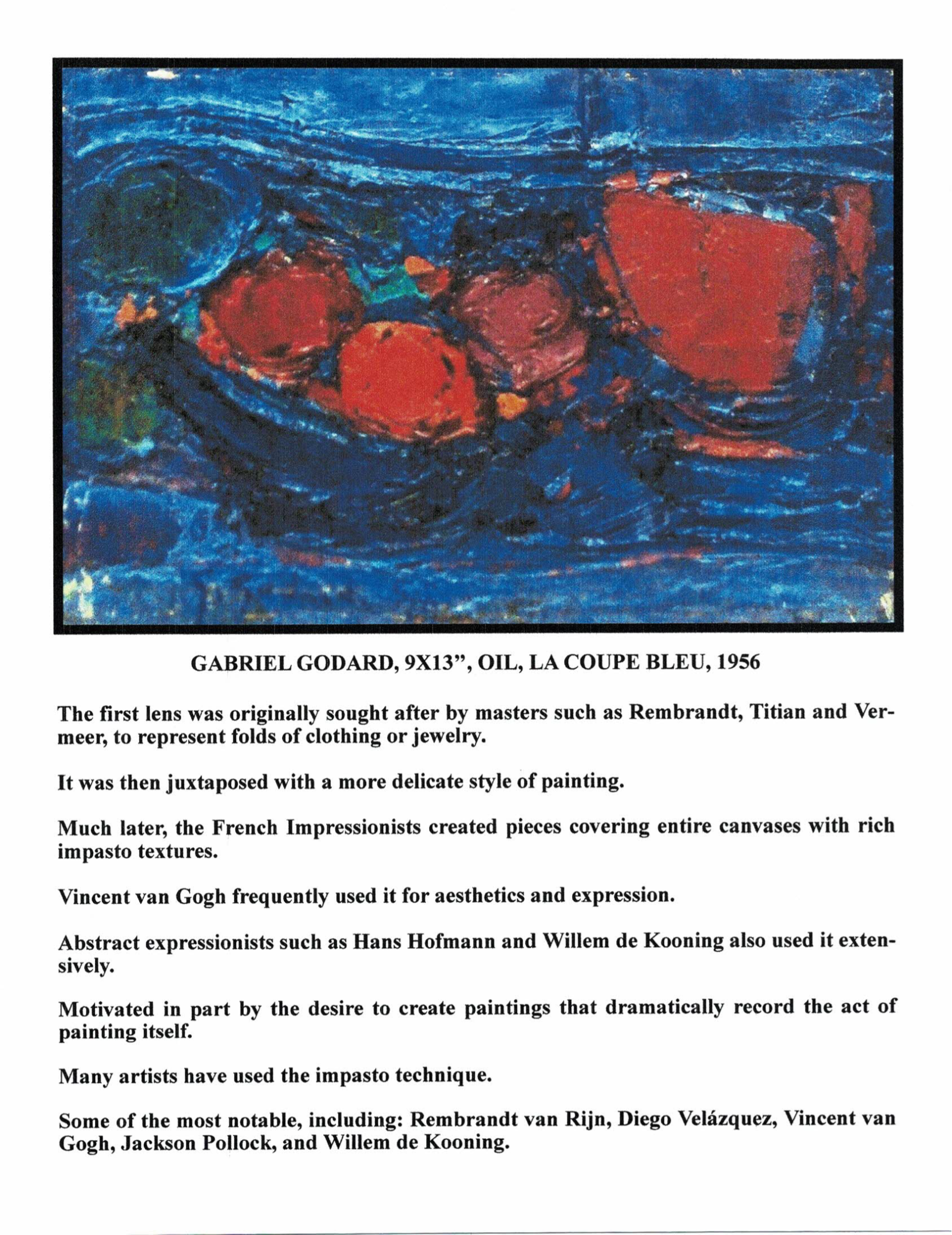 GABRIEL GODARD, 9X13", OIL, LA COUPE BLEU, 1956

The first lens was originally sought after by masters such as Rembrandt, Titian and Vermeer, to represent folds of clothing or jewelry.

It was then juxtaposed with a more delicate style of painting.

Much later, the French Impressionists created pieces covering entire canvases with rich impasto textures.

Vincent van Gogh frequently used it for aesthetics and expression.

Abstract expressionists such as Hans Hofmann and Willem de Kooning also used it extensively.

Motivated in part by the desire to create paintings that dramatically record the act of painting itself.

Many artists have used the impasto technique.

Some of the most notable, including: Rembrandt van Rijn, Diego Velázquez, Vincent van Gogh, Jackson Pollock, and Willem de Kooning.